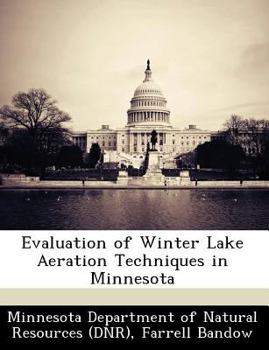 Evaluation of Winter Lake Aeration Techniques in Minnesota

Minnesota Department of Natural Resources (DNR), Farrell Bandow